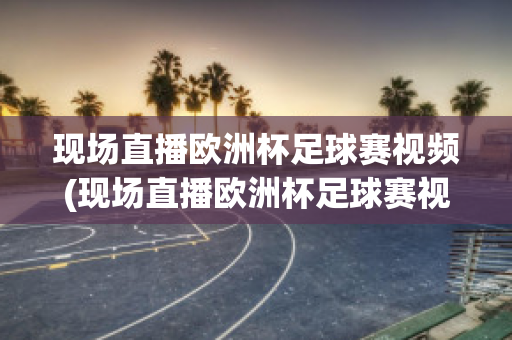 现场直播欧洲杯足球赛视频(现场直播欧洲杯足球赛视